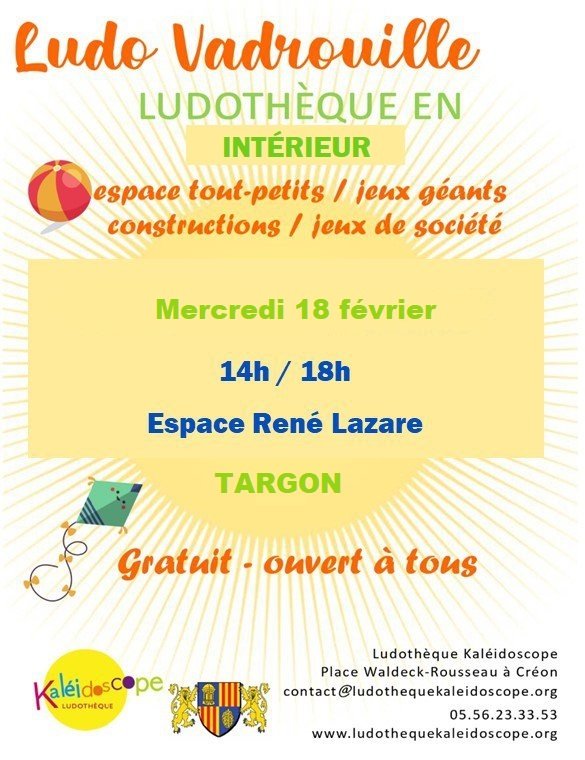 Ludo Vadrouille

LUDOTHÈQUE EN

INTÉRIEUR

espace tout-petits / jeux géants
constructions / jeux de société

Mercredi 18 février

14h / 18h

Espace René Lazare

TARGON

Gratuit - ouvert à tous

Kaléidoscope
LUDOTHÈQUE

Ludothèque Kaléidoscope
Place Waldeck-Rousseau à Créon
contact@ludothequekaleidoscope.org
05.56.23.33.53
www.ludothequekaleidoscope.org